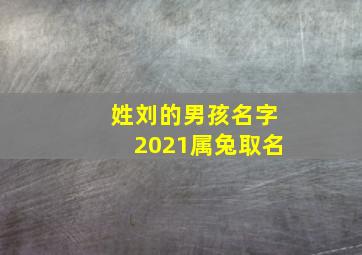 姓刘的男孩名字
2021属兔取名